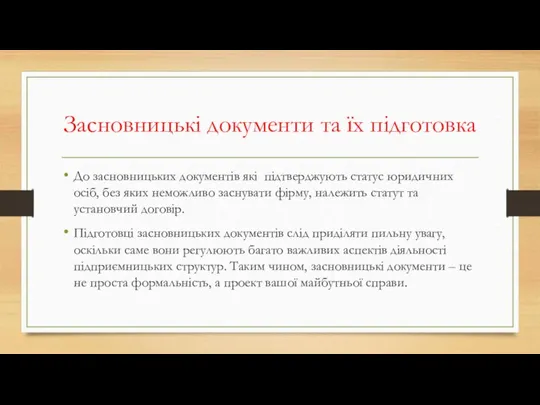 Засновницькі документи та їх підготовка

• До засновницьких документів які  підтверджують статус юридичних осіб, без яких неможливо заснувати фірму, належить статут та установчий договір.

• Підготовці засновницьких документів слід приділяти пильну увагу, оскільки саме вони регулюють багато важливих аспектів діяльності підприємницьких структур. Таким чином, засновницькі документи – це не проста формальність, а проект вашої майбутньої справи.